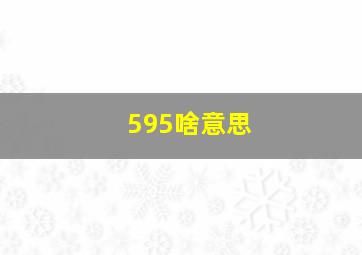 595啥意思